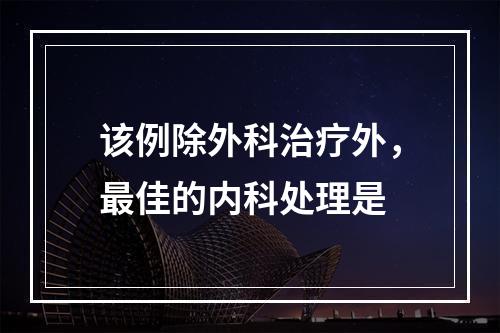 该例除外科治疗外，最佳的内科处理是